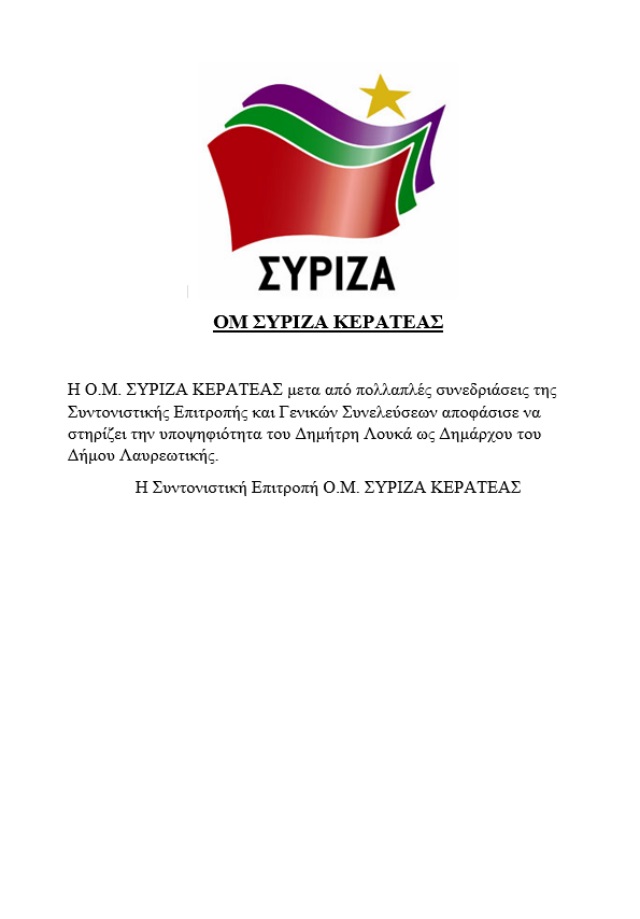 ΣΥΡΙΖΑ

ΟΜ ΣΥΡΙΖΑ ΚΕΡΑΤΕΑΣ

Η Ο.Μ. ΣΥΡΙΖΑ ΚΕΡΑΤΕΑΣ μετα από πολλαπλές συνεδριάσεις της Συντονιστικής Επιτροπής και Γενικών Συνελεύσεων αποφάσισε να στηρίζει την υποψηφιότητα του Δημήτρη Λουκά ως Δημάρχου του Δήμου Λαυρεωτικής.

Η Συντονιστική Επιτροπή Ο.Μ. ΣΥΡΙΖΑ ΚΕΡΑΤΕΑΣ